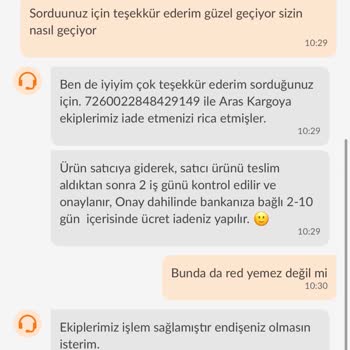 Sorduunuz için teşekkür ederim güzel geçiyor sizin nasıl geçiyor
10:29

Ben de iyiyim çok teşekkür ederim sorduğunuz için. 7260022848429149 ile Aras Kargoya ekiplerimiz iade etmenizi rica etmişler.
10:29

Ürün satıcıya giderek, satıcı ürünü teslim aldıktan sonra 2 iş günü kontrol edilir ve onaylanır, Onay dahilinde bankanıza bağlı 2-10 gün içerisinde ücret iadeniz yapılır. 🙂
10:29

Bunda da red yemez değil mi
10:30

Ekiplerimiz işlem sağlamıştır endişeniz olmasın isterim.